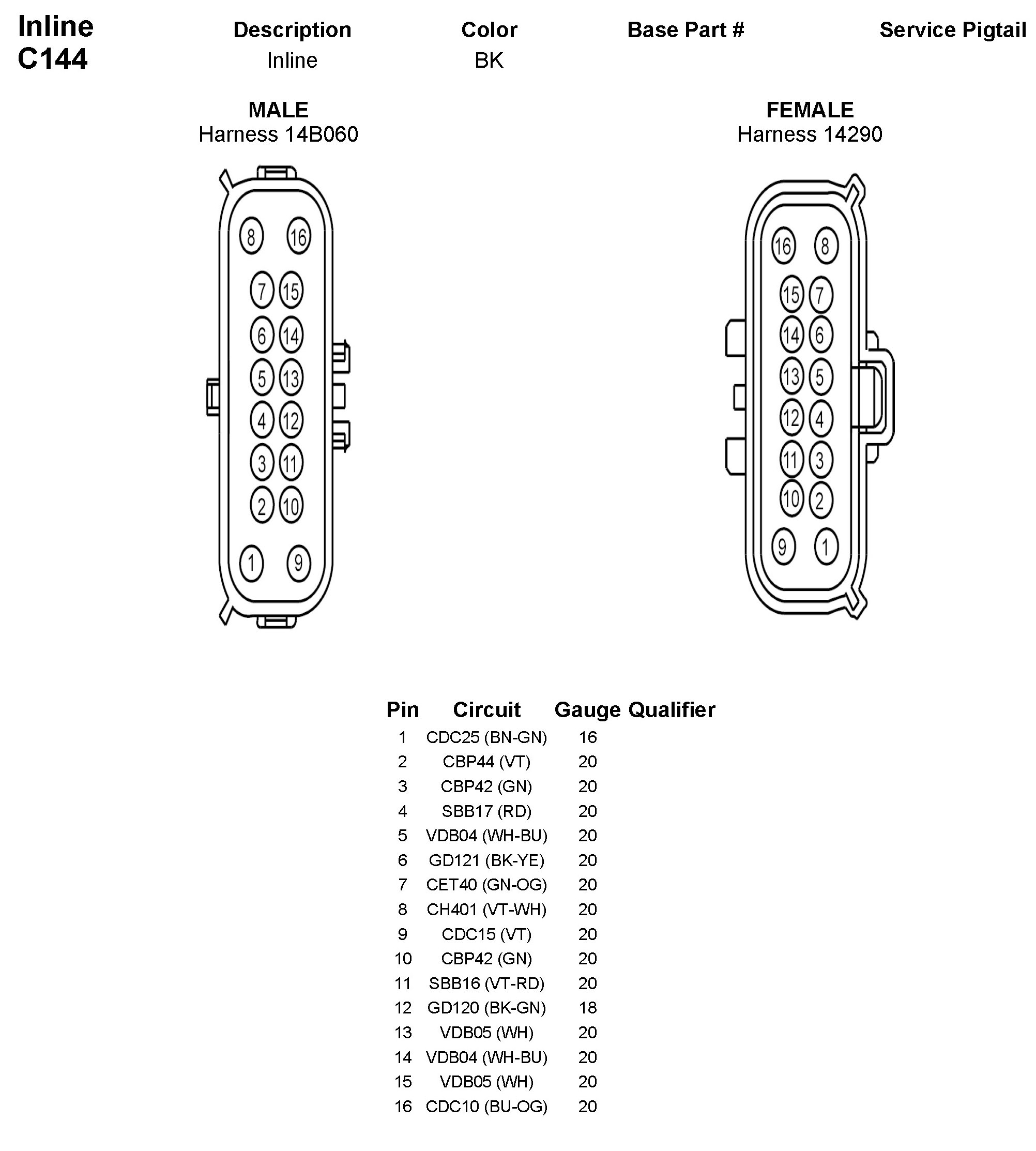 Inline
C144

| Description | Color | Base Part # | Service Pigtail |
|---|---|---|---|
| Inline | BK | | |

MALE
Harness 14B060

8 16
7 15
6 14
5 13
4 12
3 11
2 10
1 9

FEMALE
Harness 14290

16 8
15 7
14 6
13 5
12 4
11 3
10 2
9 1

| Pin | Circuit | Gauge | Qualifier |
|---|---|---|---|
| 1 | CDC25 (BN-GN) | 16 | |
| 2 | CBP44 (VT) | 20 | |
| 3 | CBP42 (GN) | 20 | |
| 4 | SBB17 (RD) | 20 | |
| 5 | VDB04 (WH-BU) | 20 | |
| 6 | GD121 (BK-YE) | 20 | |
| 7 | CET40 (GN-OG) | 20 | |
| 8 | CH401 (VT-WH) | 20 | |
| 9 | CDC15 (VT) | 20 | |
| 10 | CBP42 (GN) | 20 | |
| 11 | SBB16 (VT-RD) | 20 | |
| 12 | GD120 (BK-GN) | 18 | |
| 13 | VDB05 (WH) | 20 | |
| 14 | VDB04 (WH-BU) | 20 | |
| 15 | VDB05 (WH) | 20 | |
| 16 | CDC10 (BU-OG) | 20 | |